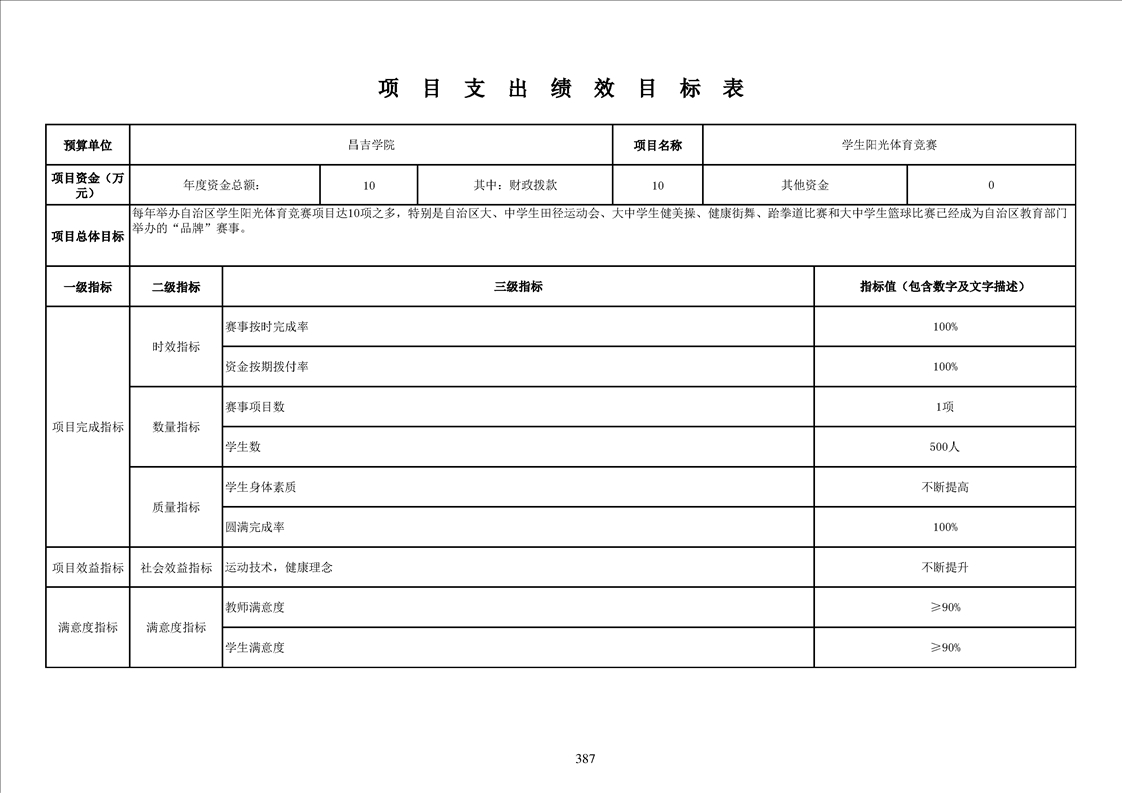 项 目 支 出 绩 效 目 标 表

| 预算单位 | 昌吉学院 | | | 项目名称 | 学生阳光体育竞赛 | |
|---|---|---|---|---|---|---|
| 项目资金（万元） | 年度资金总额： | 10 | 其中：财政拨款 | 10 | 其他资金 | 0 |
| 项目总体目标 | 每年举办自治区学生阳光体育竞赛项目达10项之多，特别是自治区大、中学生田径运动会、大中学生健美操、健康街舞、跆拳道比赛和大中学生篮球比赛已经成为自治区教育部门举办的“品牌”赛事。 | | | | | |

| 一级指标 | 二级指标 | 三级指标 | 指标值（包含数字及文字描述） |
|---|---|---|---|
| 项目完成指标 | 时效指标 | 赛事按时完成率 | 100% |
| | | 资金按期拨付率 | 100% |
| | 数量指标 | 赛事项目数 | 1项 |
| | | 学生数 | 500人 |
| | 质量指标 | 学生身体素质 | 不断提高 |
| | | 圆满完成率 | 100% |
| 项目效益指标 | 社会效益指标 | 运动技术，健康理念 | 不断提升 |
| 满意度指标 | 满意度指标 | 教师满意度 | ≥90% |
| | | 学生满意度 | ≥90% |

387